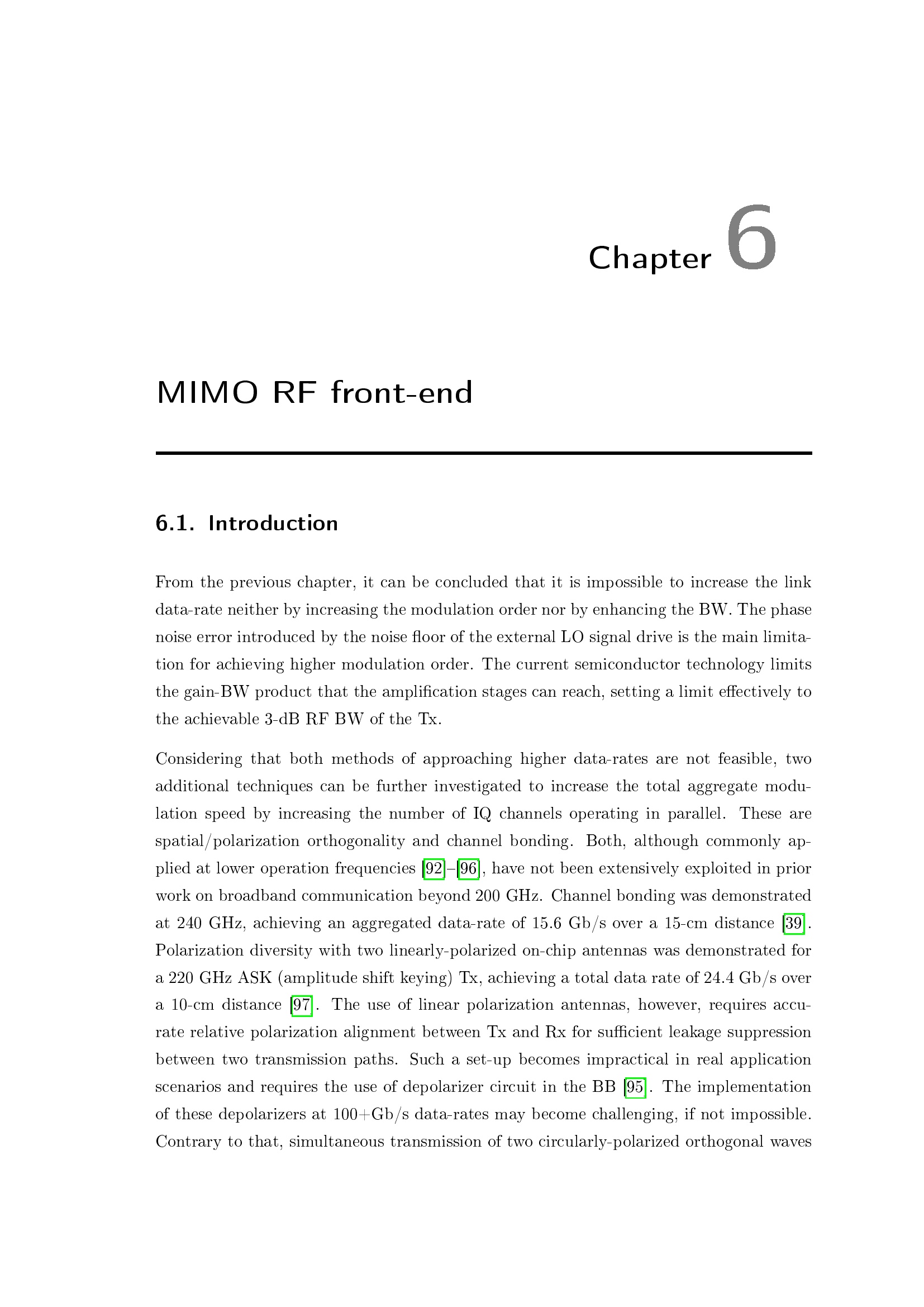 Chapter 6

MIMO RF front-end

6.1. Introduction

From the previous chapter, it can be concluded that it is impossible to increase the link data-rate neither by increasing the modulation order nor by enhancing the BW. The phase noise error introduced by the noise floor of the external LO signal drive is the main limitation for achieving higher modulation order. The current semiconductor technology limits the gain-BW product that the amplification stages can reach, setting a limit effectively to the achievable 3-dB RF BW of the Tx.

Considering that both methods of approaching higher data-rates are not feasible, two additional techniques can be further investigated to increase the total aggregate modulation speed by increasing the number of IQ channels operating in parallel. These are spatial/polarization orthogonality and channel bonding. Both, although commonly applied at lower operation frequencies [92]–[96], have not been extensively exploited in prior work on broadband communication beyond 200 GHz. Channel bonding was demonstrated at 240 GHz, achieving an aggregated data-rate of 15.6 Gb/s over a 15-cm distance [39]. Polarization diversity with two linearly-polarized on-chip antennas was demonstrated for a 220 GHz ASK (amplitude shift keying) Tx, achieving a total data rate of 24.4 Gb/s over a 10-cm distance [97]. The use of linear polarization antennas, however, requires accurate relative polarization alignment between Tx and Rx for sufficient leakage suppression between two transmission paths. Such a set-up becomes impractical in real application scenarios and requires the use of depolarizer circuit in the BB [95]. The implementation of these depolarizers at 100+Gb/s data-rates may become challenging, if not impossible. Contrary to that, simultaneous transmission of two circularly-polarized orthogonal waves